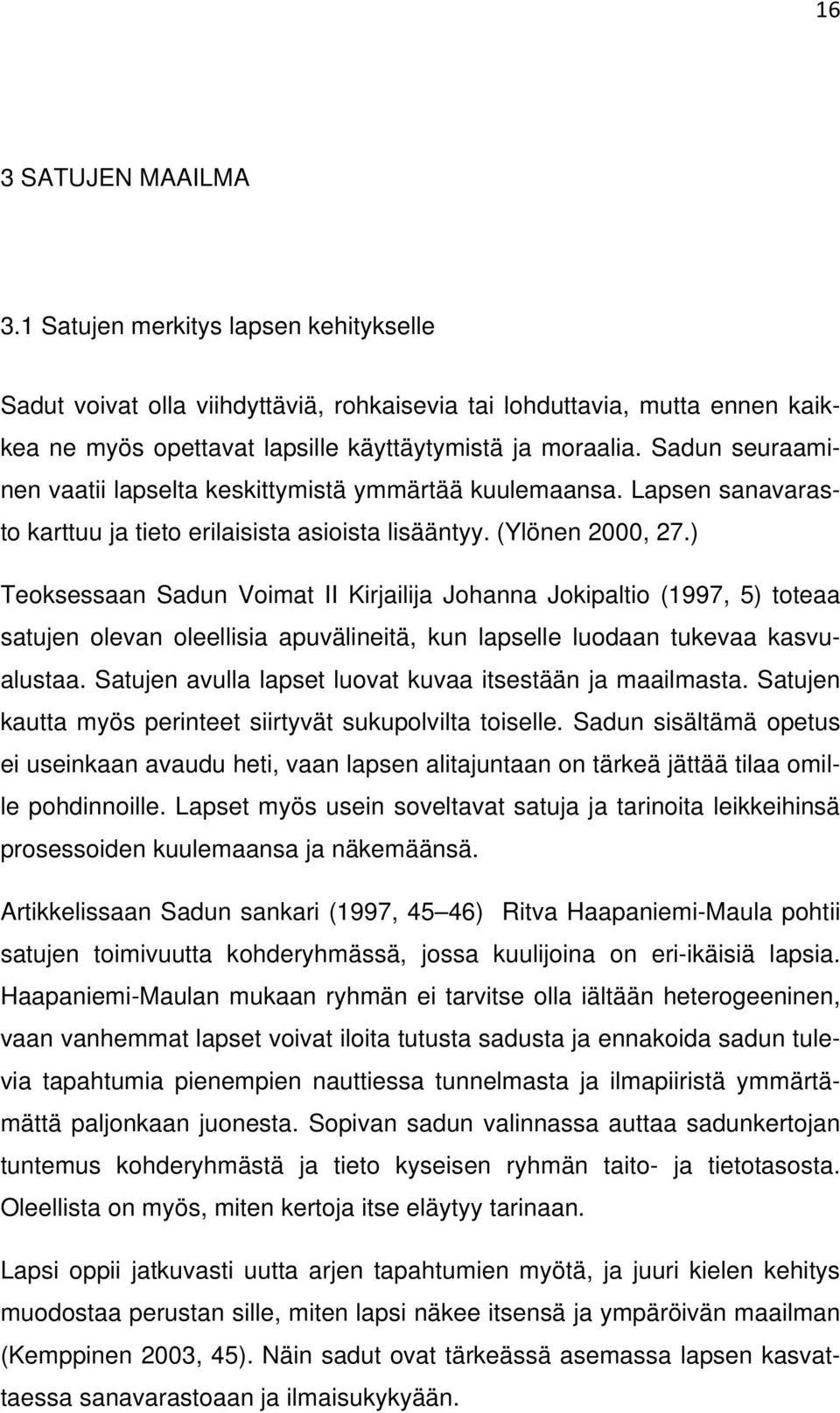 16

3 SATUJEN MAAILMA

3.1 Satujen merkitys lapsen kehitykselle

Sadut voivat olla viihdyttäviä, rohkaisevia tai lohduttavia, mutta ennen kaikkea ne myös opettavat lapsille käyttäytymistä ja moraalia. Sadun seuraaminen vaatii lapselta keskittymistä ymmärtää kuulemaansa. Lapsen sanavarasto karttuu ja tieto erilaisista asioista lisääntyy. (Ylönen 2000, 27.)

Teoksessaan Sadun Voimat II Kirjailija Johanna Jokipaltio (1997, 5) toteaa satujen olevan oleellisia apuvälineitä, kun lapselle luodaan tukevaa kasvualustaa. Satujen avulla lapset luovat kuvaa itsestään ja maailmasta. Satujen kautta myös perinteet siirtyvät sukupolvilta toiselle. Sadun sisältämä opetus ei useinkaan avaudu heti, vaan lapsen alitajuntaan on tärkeä jättää tilaa omille pohdinnoille. Lapset myös usein soveltavat satuja ja tarinoita leikkeihinsä prosessoiden kuulemaansa ja näkemäänsä.

Artikkelissaan Sadun sankari (1997, 45 46) Ritva Haapaniemi-Maula pohtii satujen toimivuutta kohderyhmässä, jossa kuulijoina on eri-ikäisiä lapsia. Haapaniemi-Maulan mukaan ryhmän ei tarvitse olla iältään heterogeeninen, vaan vanhemmat lapset voivat iloita tutusta sadusta ja ennakoida sadun tulevia tapahtumia pienempien nauttiessa tunnelmasta ja ilmapiiristä ymmärtämättä paljonkaan juonesta. Sopivan sadun valinnassa auttaa sadunkertojan tuntemus kohderyhmästä ja tieto kyseisen ryhmän taito- ja tietotasosta. Oleellista on myös, miten kertoja itse eläytyy tarinaan.

Lapsi oppii jatkuvasti uutta arjen tapahtumien myötä, ja juuri kielen kehitys muodostaa perustan sille, miten lapsi näkee itsensä ja ympäröivän maailman (Kemppinen 2003, 45). Näin sadut ovat tärkeässä asemassa lapsen kasvattaessa sanavarastoaan ja ilmaisukykyään.